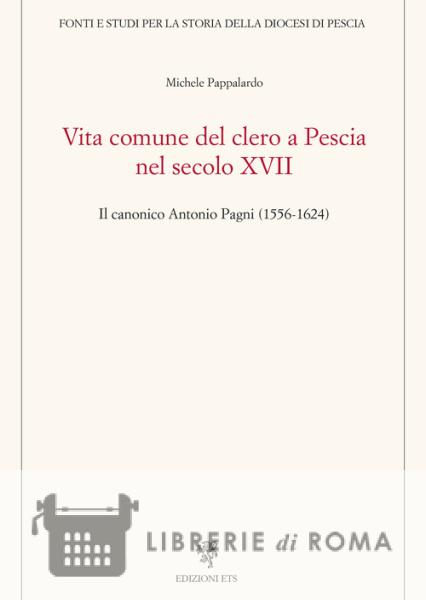 FONTI E STUDI PER LA STORIA DELLA DIOCESI DI PESCIA

Michele Pappalardo

Vita comune del clero a Pescia nel secolo XVII

Il canonico Antonio Pagni (1556-1624)

EDIZIONI ETS

LIBRERIE di ROMA